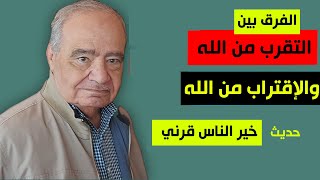 الفرق بين
التقرب من الله
والإقتراب من الله

حديث خير الناس قرني